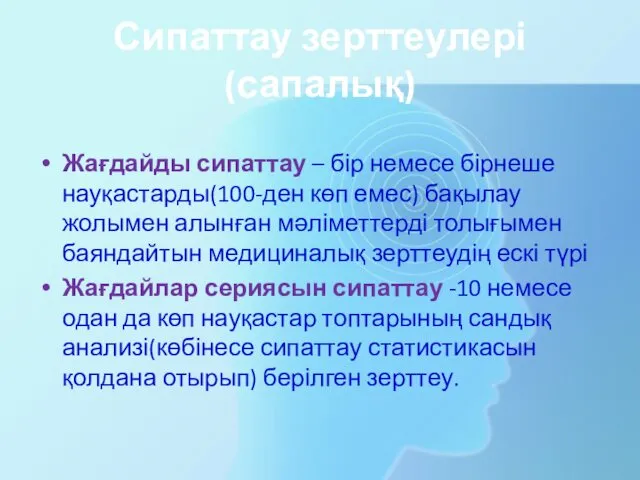 Сипаттау зерттеулері (сапалық)

• Жағдайды сипаттау – бір немесе бірнеше науқастарды(100-ден көп емес) бақылау жолымен алынған мәліметтерді толығымен баяндайтын медициналық зерттеудің ескі түрі

• Жағдайлар сериясын сипаттау -10 немесе одан да көп науқастар топтарының сандық анализі(көбінесе сипаттау статистикасын қолдана отырып) берілген зерттеу.